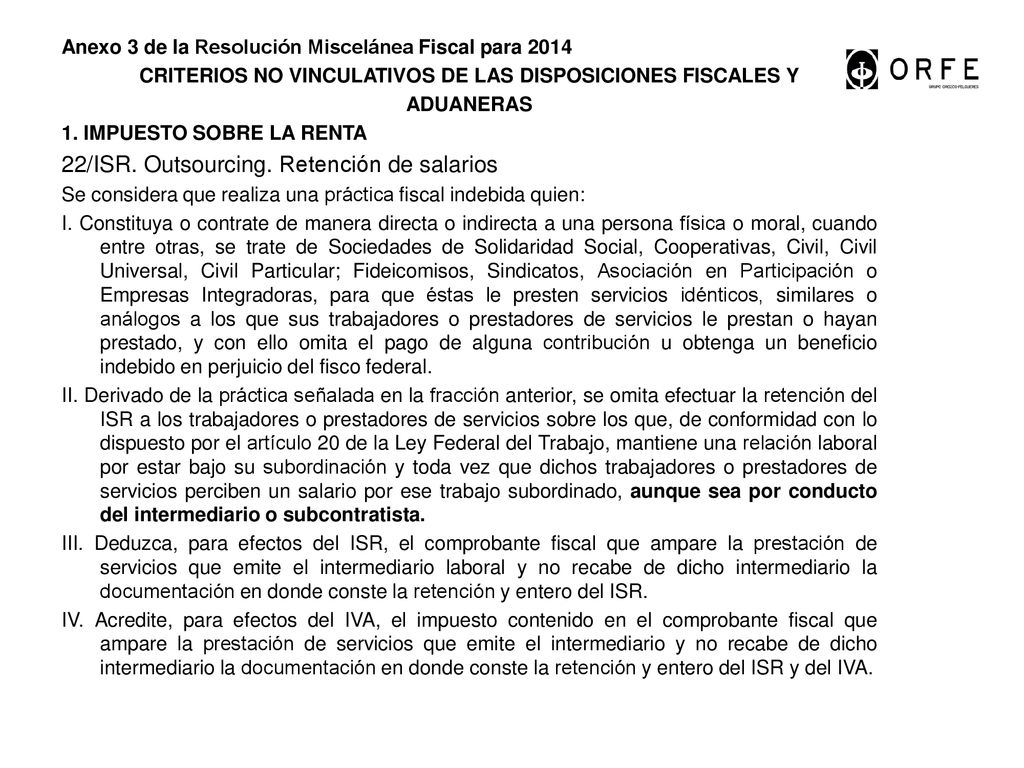 Anexo 3 de la Resolución Miscelánea Fiscal para 2014
CRITERIOS NO VINCULATIVOS DE LAS DISPOSICIONES FISCALES Y ADUANERAS

ORFE
GRUPO OROZCO-FELGUERES

1. IMPUESTO SOBRE LA RENTA

22/ISR. Outsourcing. Retención de salarios

Se considera que realiza una práctica fiscal indebida quien:

I. Constituya o contrate de manera directa o indirecta a una persona física o moral, cuando entre otras, se trate de Sociedades de Solidaridad Social, Cooperativas, Civil, Civil Universal, Civil Particular; Fideicomisos, Sindicatos, Asociación en Participación o Empresas Integradoras, para que éstas le presten servicios idénticos, similares o análogos a los que sus trabajadores o prestadores de servicios le prestan o hayan prestado, y con ello omita el pago de alguna contribución u obtenga un beneficio indebido en perjuicio del fisco federal.

II. Derivado de la práctica señalada en la fracción anterior, se omita efectuar la retención del ISR a los trabajadores o prestadores de servicios sobre los que, de conformidad con lo dispuesto por el artículo 20 de la Ley Federal del Trabajo, mantiene una relación laboral por estar bajo su subordinación y toda vez que dichos trabajadores o prestadores de servicios perciben un salario por ese trabajo subordinado, aunque sea por conducto del intermediario o subcontratista.

III. Deduzca, para efectos del ISR, el comprobante fiscal que ampare la prestación de servicios que emite el intermediario laboral y no recabe de dicho intermediario la documentación en donde conste la retención y entero del ISR.

IV. Acredite, para efectos del IVA, el impuesto contenido en el comprobante fiscal que ampare la prestación de servicios que emite el intermediario y no recabe de dicho intermediario la documentación en donde conste la retención y entero del ISR y del IVA.